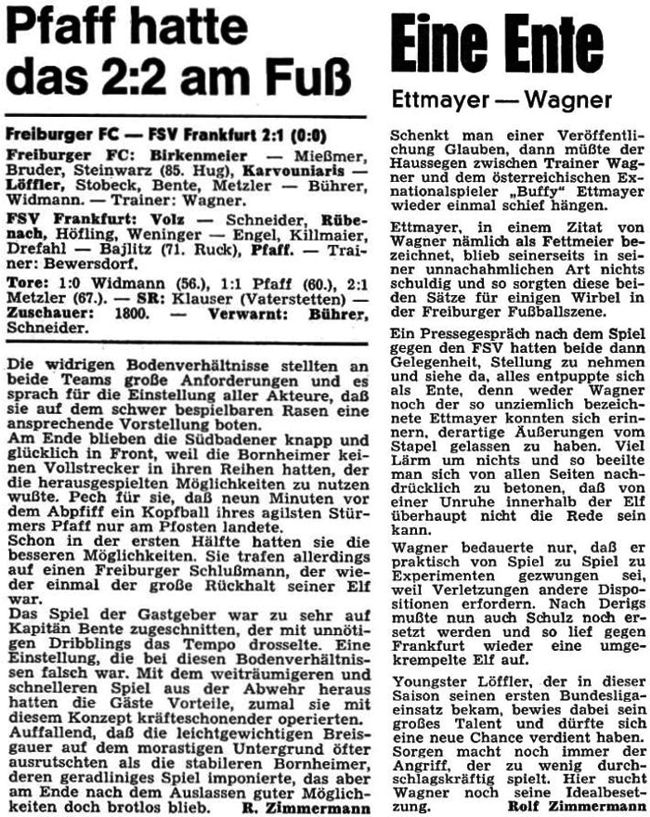 Pfaff hatte das 2:2 am Fuß

Freiburger FC — FSV Frankfurt 2:1 (0:0)

Freiburger FC: Birkenmeier — Mießmer, Bruder, Steinwarz (85. Hug), Karvouniaris — Löffler, Stobeck, Bente, Metzler — Bührer, Widmann. — Trainer: Wagner.

FSV Frankfurt: Volz — Schneider, Rübenach, Höfling, Weninger — Engel, Killmaier, Drefahl — Bajlitz (71. Ruck), Pfaff. — Trainer: Bewersdorf.

Tore: 1:0 Widmann (56.), 1:1 Pfaff (60.), 2:1 Metzler (67.). — SR: Klauser (Vaterstetten) — Zuschauer: 1800. — Verwarnt: Bührer, Schneider.

Die widrigen Bodenverhältnisse stellten an beide Teams große Anforderungen und es sprach für die Einstellung aller Akteure, daß sie auf dem schwer bespielbaren Rasen eine ansprechende Vorstellung boten.
Am Ende blieben die Südbadener knapp und glücklich in Front, weil die Bornheimer keinen Vollstrecker in ihren Reihen hatten, der die herausgespielten Möglichkeiten zu nutzen wußte. Pech für sie, daß neun Minuten vor dem Abpfiff ein Kopfball ihres agilsten Stürmers Pfaff nur am Pfosten landete.
Schon in der ersten Hälfte hatten sie die besseren Möglichkeiten. Sie trafen allerdings auf einen Freiburger Schlußmann, der wieder einmal der große Rückhalt seiner Elf war.
Das Spiel der Gastgeber war zu sehr auf Kapitän Bente zugeschnitten, der mit unnötigen Dribblings das Tempo drosselte. Eine Einstellung, die bei diesen Bodenverhältnissen falsch war. Mit dem weiträumigeren und schnelleren Spiel aus der Abwehr heraus hatten die Gäste Vorteile, zumal sie mit diesem Konzept kräfteschonender operierten.
Auffallend, daß die leichtgewichtigen Breisgauer auf dem morastigen Untergrund öfter ausrutschten als die stabileren Bornheimer, deren geradliniges Spiel imponierte, das aber am Ende nach dem Auslassen guter Möglichkeiten doch brotlos blieb. R. Zimmermann

Eine Ente

Ettmayer — Wagner

Schenkt man einer Veröffentlichung Glauben, dann müßte der Haussegen zwischen Trainer Wagner und dem österreichischen Exnationalspieler „Buffy" Ettmayer wieder einmal schief hängen.

Ettmayer, in einem Zitat von Wagner nämlich als Fettmeier bezeichnet, blieb seinerseits in seiner unnachahmlichen Art nichts schuldig und so sorgten diese beiden Sätze für einigen Wirbel in der Freiburger Fußballszene.

Ein Pressegespräch nach dem Spiel gegen den FSV hatten beide dann Gelegenheit, Stellung zu nehmen und siehe da, alles entpuppte sich als Ente, denn weder Wagner noch der so unziemlich bezeichnete Ettmayer konnten sich erinnern, derartige Äußerungen vom Stapel gelassen zu haben. Viel Lärm um nichts und so beeilte man sich von allen Seiten nachdrücklich zu betonen, daß von einer Unruhe innerhalb der Elf überhaupt nicht die Rede sein kann.

Wagner bedauerte nur, daß er praktisch von Spiel zu Spiel zu Experimenten gezwungen sei, weil Verletzungen andere Dispositionen erfordern. Nach Derigs mußte nun auch Schulz noch ersetzt werden und so lief gegen Frankfurt wieder eine umgekrempelte Elf auf.

Youngster Löffler, der in dieser Saison seinen ersten Bundesligaeinsatz bekam, bewies dabei sein großes Talent und dürfte sich eine neue Chance verdient haben. Sorgen macht noch immer der Angriff, der zu wenig durchschlagskräftig spielt. Hier sucht Wagner noch seine Idealbesetzung. Rolf Zimmermann